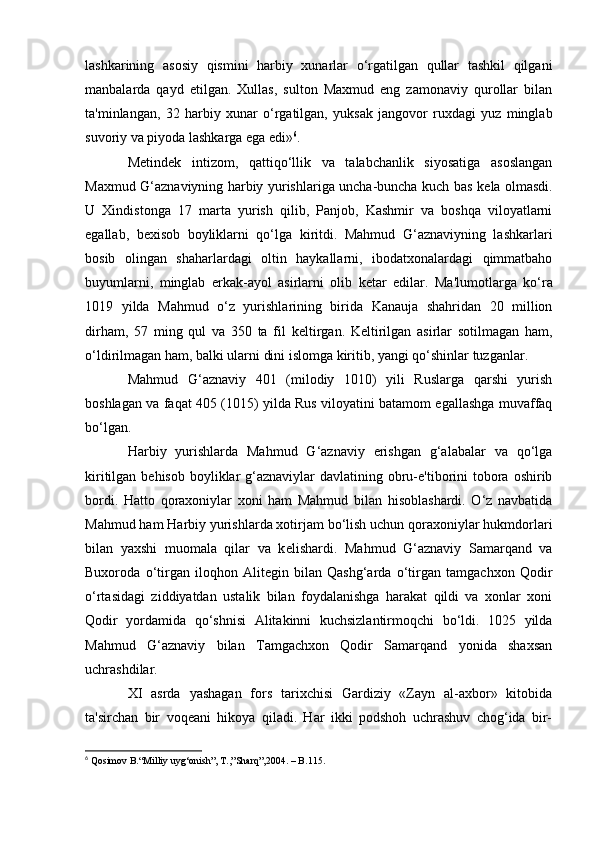 lashkarining asosiy qismini harbiy xunarlar o‘rgatilgan qullar tashkil qilgani manbalarda qayd etilgan. Xullas, sulton Maxmud eng zamonaviy qurollar bilan ta'minlangan, 32 harbiy xunar o‘rgatilgan, yuksak jangovor ruxdagi yuz minglab suvoriy va piyoda lashkarga ega edi»$^6$.

Metindek intizom, qattiqo‘llik va talabchanlik siyosatiga asoslangan Maxmud G‘aznaviyning harbiy yurishlariga uncha-buncha kuch bas kela olmasdi. U Xindistonga 17 marta yurish qilib, Panjob, Kashmir va boshqa viloyatlarni egallab, bexisob boyliklarni qo‘lga kiritdi. Mahmud G‘aznaviyning lashkarlari bosib olingan shaharlardagi oltin haykallarni, ibodatxonalardagi qimmatbaho buyumlarni, minglab erkak-ayol asirlarni olib ketar edilar. Ma'lumotlarga ko‘ra 1019 yilda Mahmud o‘z yurishlarining birida Kanauja shahridan 20 million dirham, 57 ming qul va 350 ta fil keltirgan. Keltirilgan asirlar sotilmagan ham, o‘ldirilmagan ham, balki ularni dini islomga kiritib, yangi qo‘shinlar tuzganlar.

Mahmud G‘aznaviy 401 (milodiy 1010) yili Ruslarga qarshi yurish boshlagan va faqat 405 (1015) yilda Rus viloyatini batamom egallashga muvaffaq bo‘lgan.

Harbiy yurishlarda Mahmud G‘aznaviy erishgan g‘alabalar va qo‘lga kiritilgan behisob boyliklar g‘aznaviylar davlatining obru-e'tiborini tobora oshirib bordi. Hatto qoraxoniylar xoni ham Mahmud bilan hisoblashardi. O‘z navbatida Mahmud ham Harbiy yurishlarda xotirjam bo‘lish uchun qoraxoniylar hukmdorlari bilan yaxshi muomala qilar va kelishardi. Mahmud G‘aznaviy Samarqand va Buxoroda o‘tirgan iloqhon Alitegin bilan Qashg‘arda o‘tirgan tamgachxon Qodir o‘rtasidagi ziddiyatdan ustalik bilan foydalanishga harakat qildi va xonlar xoni Qodir yordamida qo‘shnisi Alitakinni kuchsizlantirmoqchi bo‘ldi. 1025 yilda Mahmud G‘aznaviy bilan Tamgachxon Qodir Samarqand yonida shaxsan uchrashdilar.

XI asrda yashagan fors tarixchisi Gardiziy «Zayn al-axbor» kitobida ta'sirchan bir voqeani hikoya qiladi. Har ikki podshoh uchrashuv chog‘ida bir-

$^6$ Qosimov B.“Milliy uyg‘onish”, T.;”Sharq”,2004. – B.115.